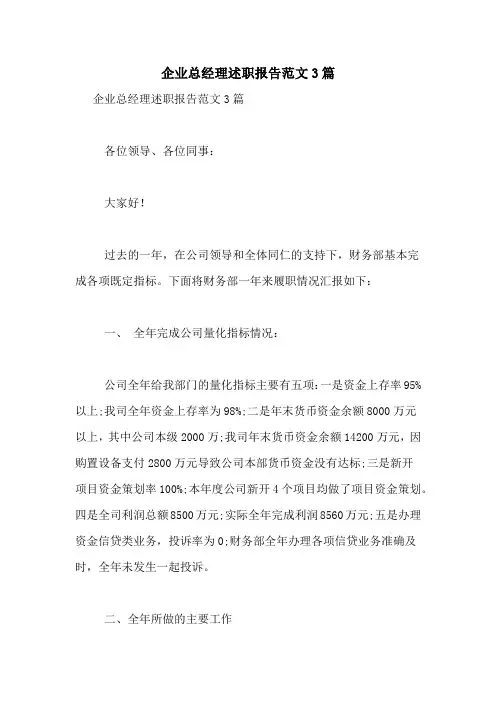 企业总经理述职报告范文3篇

企业总经理述职报告范文3篇

各位领导、各位同事：

大家好！

过去的一年，在公司领导和全体同仁的支持下，财务部基本完成各项既定指标。下面将财务部一年来履职情况汇报如下：

一、 全年完成公司量化指标情况：

公司全年给我部门的量化指标主要有五项：一是资金上存率95%以上；我司全年资金上存率为98%；二是年末货币资金余额8000万元以上，其中公司本级2000万；我司年末货币资金余额14200万元，因购置设备支付2800万元导致公司本部货币资金没有达标；三是新开项目资金策划率100%；本年度公司新开4个项目均做了项目资金策划。四是全司利润总额8500万元；实际全年完成利润8560万元；五是办理资金信贷类业务，投诉率为0；财务部全年办理各项信贷业务准确及时，全年未发生一起投诉。

二、全年所做的主要工作